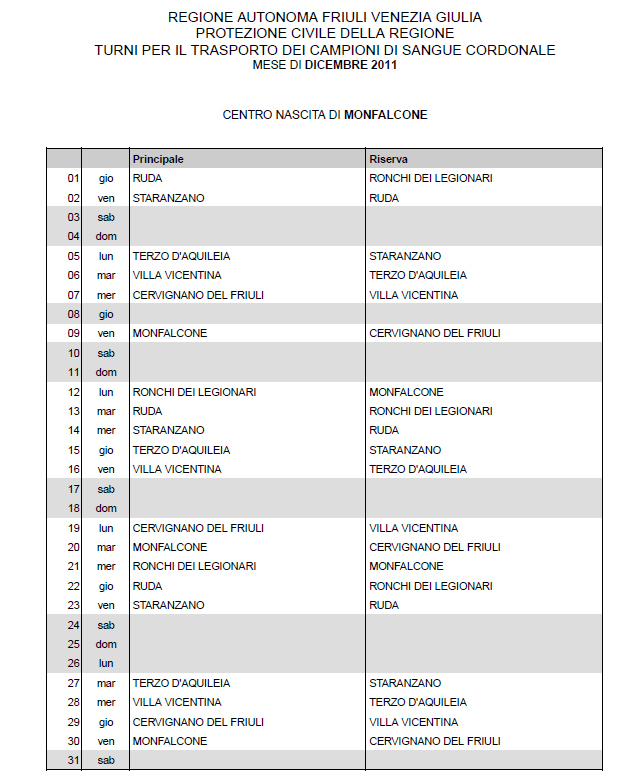 REGIONE AUTONOMA FRIULI VENEZIA GIULIA
PROTEZIONE CIVILE DELLA REGIONE
TURNI PER IL TRASPORTO DEI CAMPIONI DI SANGUE CORDONALE
MESE DI DICEMBRE 2011

CENTRO NASCITA DI MONFALCONE

| | | Principale | Riserva |
|---|---|---|---|
| 01 | gio | RUDA | RONCHI DEI LEGIONARI |
| 02 | ven | STARANZANO | RUDA |
| 03 | sab | | |
| 04 | dom | | |
| 05 | lun | TERZO D'AQUILEIA | STARANZANO |
| 06 | mar | VILLA VICENTINA | TERZO D'AQUILEIA |
| 07 | mer | CERVIGNANO DEL FRIULI | VILLA VICENTINA |
| 08 | gio | | |
| 09 | ven | MONFALCONE | CERVIGNANO DEL FRIULI |
| 10 | sab | | |
| 11 | dom | | |
| 12 | lun | RONCHI DEI LEGIONARI | MONFALCONE |
| 13 | mar | RUDA | RONCHI DEI LEGIONARI |
| 14 | mer | STARANZANO | RUDA |
| 15 | gio | TERZO D'AQUILEIA | STARANZANO |
| 16 | ven | VILLA VICENTINA | TERZO D'AQUILEIA |
| 17 | sab | | |
| 18 | dom | | |
| 19 | lun | CERVIGNANO DEL FRIULI | VILLA VICENTINA |
| 20 | mar | MONFALCONE | CERVIGNANO DEL FRIULI |
| 21 | mer | RONCHI DEI LEGIONARI | MONFALCONE |
| 22 | gio | RUDA | RONCHI DEI LEGIONARI |
| 23 | ven | STARANZANO | RUDA |
| 24 | sab | | |
| 25 | dom | | |
| 26 | lun | | |
| 27 | mar | TERZO D'AQUILEIA | STARANZANO |
| 28 | mer | VILLA VICENTINA | TERZO D'AQUILEIA |
| 29 | gio | CERVIGNANO DEL FRIULI | VILLA VICENTINA |
| 30 | ven | MONFALCONE | CERVIGNANO DEL FRIULI |
| 31 | sab | | |